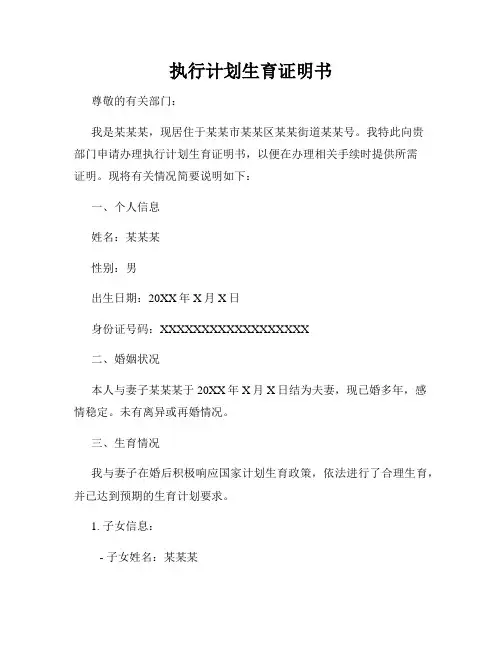 执行计划生育证明书

尊敬的有关部门：

我是某某某，现居住于某某市某某区某某街道某某号。我特此向贵部门申请办理执行计划生育证明书，以便在办理相关手续时提供所需证明。现将有关情况简要说明如下：

一、个人信息

姓名：某某某

性别：男

出生日期：20XX 年 X 月 X 日

身份证号码：XXXXXXXXXXXXXXXXXX

二、婚姻状况

本人与妻子某某某于 20XX 年 X 月 X 日结为夫妻，现已婚多年，感情稳定。未有离异或再婚情况。

三、生育情况

我与妻子在婚后积极响应国家计划生育政策，依法进行了合理生育，并已达到预期的生育计划要求。

1. 子女信息：

- 子女姓名：某某某